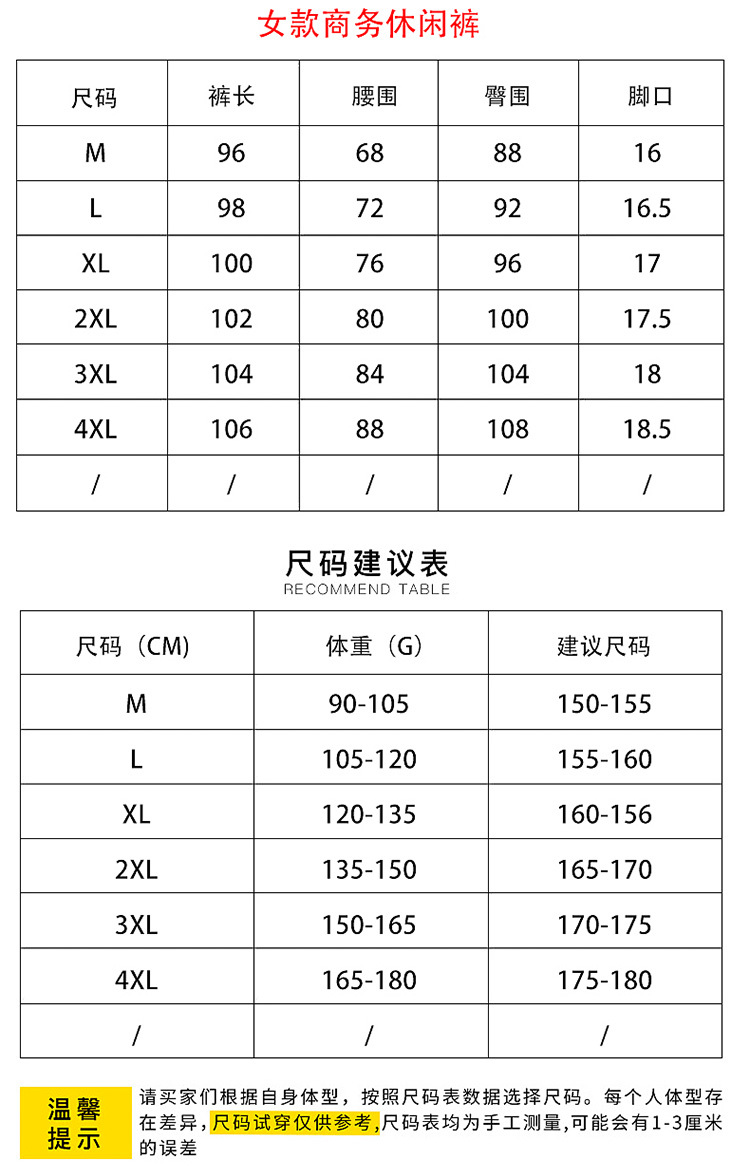 女款商务休闲裤

| 尺码 | 裤长 | 腰围 | 臀围 | 脚口 |
|---|---|---|---|---|
| M | 96 | 68 | 88 | 16 |
| L | 98 | 72 | 92 | 16.5 |
| XL | 100 | 76 | 96 | 17 |
| 2XL | 102 | 80 | 100 | 17.5 |
| 3XL | 104 | 84 | 104 | 18 |
| 4XL | 106 | 88 | 108 | 18.5 |
| / | / | / | / | / |

尺码建议表
RECOMMEND TABLE

| 尺码（CM) | 体重（G) | 建议尺码 |
|---|---|---|
| M | 90-105 | 150-155 |
| L | 105-120 | 155-160 |
| XL | 120-135 | 160-156 |
| 2XL | 135-150 | 165-170 |
| 3XL | 150-165 | 170-175 |
| 4XL | 165-180 | 175-180 |
| / | / | / |

温馨提示

请买家们根据自身体型，按照尺码表数据选择尺码。每个人体型存在差异，尺码试穿仅供参考，尺码表均为手工测量，可能会有1-3厘米的误差